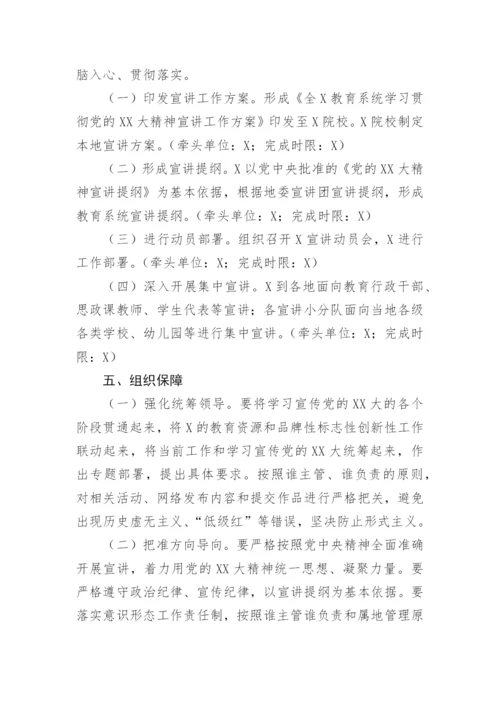 脑入心、贯彻落实。

（一）印发宣讲工作方案。形成《全X教育系统学习贯彻党的XX大精神宣讲工作方案》印发至X院校。X院校制定本地宣讲方案。（牵头单位：X；完成时限：X）

（二）形成宣讲提纲。X以党中央批准的《党的XX大精神宣讲提纲》为基本依据，根据地委宣讲团宣讲提纲，形成教育系统宣讲提纲。（牵头单位：X；完成时限：X）

（三）进行动员部署。组织召开X宣讲动员会，X进行工作部署。（牵头单位：X；完成时限：X）

（四）深入开展集中宣讲。X到各地面向教育行政干部、思政课教师、学生代表等宣讲；各宣讲小分队面向当地各级各类学校、幼儿园等进行集中宣讲。（牵头单位：X；完成时限：X）

五、组织保障

（一）强化统筹领导。要将学习宣传党的XX大的各个阶段贯通起来，将X的教育资源和品牌性标志性创新性工作联动起来，将当前工作和学习宣传党的XX大统筹起来，作出专题部署，提出具体要求。按照谁主管、谁负责的原则，对相关活动、网络发布内容和提交作品进行严格把关，避免出现历史虚无主义、“低级红”等错误，坚决防止形式主义。

（二）把准方向导向。要严格按照党中央精神全面准确开展宣讲，着力用党的XX大精神统一思想、凝聚力量。要严格遵守政治纪律、宣传纪律，以宣讲提纲为基本依据。要落实意识形态工作责任制，按照谁主管谁负责和属地管理原